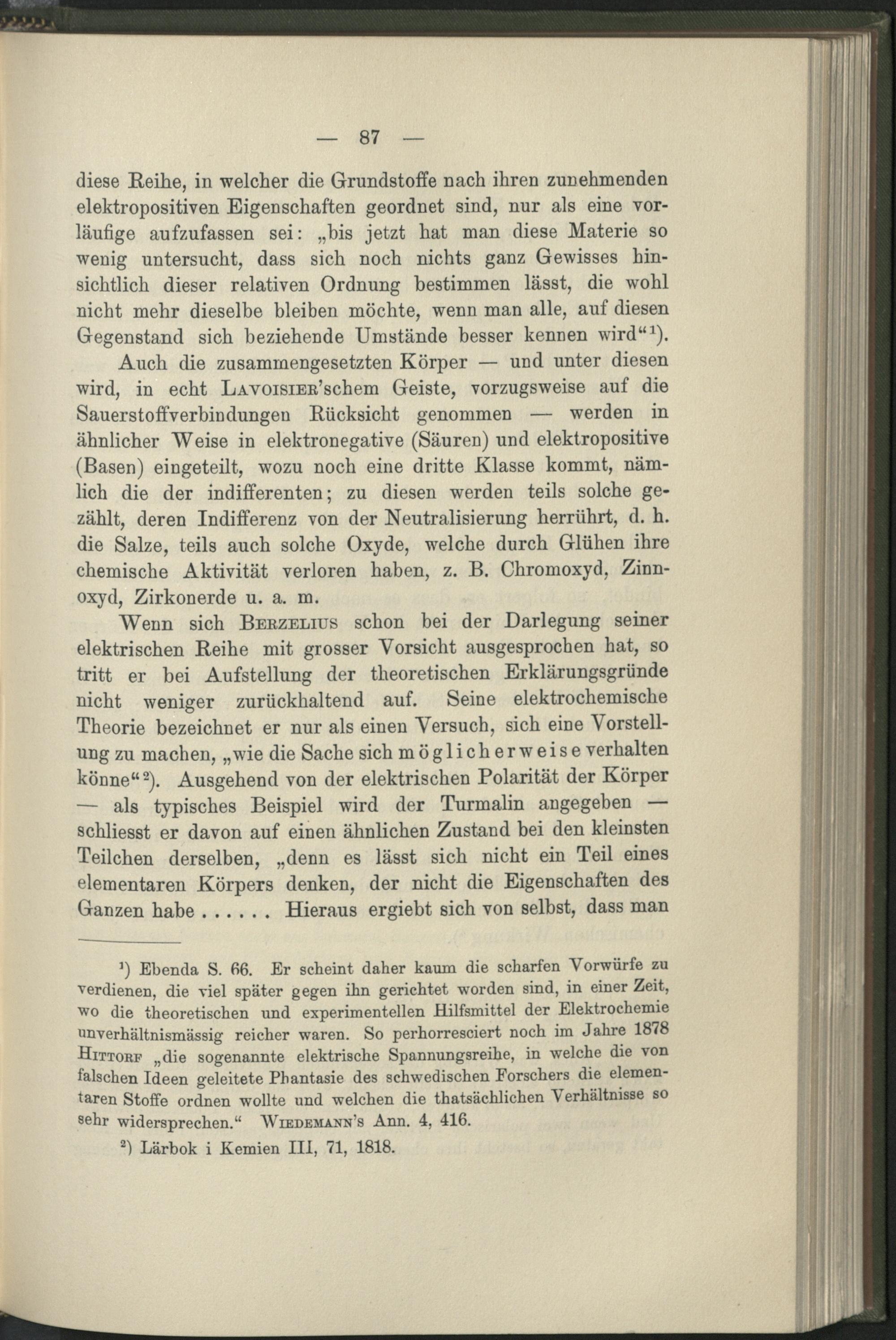 — 87 —

diese Reihe, in welcher die Grundstoffe nach ihren zunehmenden elektropositiven Eigenschaften geordnet sind, nur als eine vorläufige aufzufassen sei: „bis jetzt hat man diese Materie so wenig untersucht, dass sich noch nichts ganz Gewisses hinsichtlich dieser relativen Ordnung bestimmen lässt, die wohl nicht mehr dieselbe bleiben möchte, wenn man alle, auf diesen Gegenstand sich beziehende Umstände besser kennen wird“¹).

Auch die zusammengesetzten Körper — und unter diesen wird, in echt Lavoisier'schem Geiste, vorzugsweise auf die Sauerstoffverbindungen Rücksicht genommen — werden in ähnlicher Weise in elektronegative (Säuren) und elektropositive (Basen) eingeteilt, wozu noch eine dritte Klasse kommt, nämlich die der indifferenten; zu diesen werden teils solche gezählt, deren Indifferenz von der Neutralisierung herrührt, d. h. die Salze, teils auch solche Oxyde, welche durch Glühen ihre chemische Aktivität verloren haben, z. B. Chromoxyd, Zinnoxyd, Zirkonerde u. a. m.

Wenn sich Berzelius schon bei der Darlegung seiner elektrischen Reihe mit grosser Vorsicht ausgesprochen hat, so tritt er bei Aufstellung der theoretischen Erklärungsgründe nicht weniger zurückhaltend auf. Seine elektrochemische Theorie bezeichnet er nur als einen Versuch, sich eine Vorstellung zu machen, „wie die Sache sich möglicherweise verhalten könne“²). Ausgehend von der elektrischen Polarität der Körper — als typisches Beispiel wird der Turmalin angegeben — schliesst er davon auf einen ähnlichen Zustand bei den kleinsten Teilchen derselben, „denn es lässt sich nicht ein Teil eines elementaren Körpers denken, der nicht die Eigenschaften des Ganzen habe . . . . . . Hieraus ergiebt sich von selbst, dass man

¹) Ebenda S. 66. Er scheint daher kaum die scharfen Vorwürfe zu verdienen, die viel später gegen ihn gerichtet worden sind, in einer Zeit, wo die theoretischen und experimentellen Hilfsmittel der Elektrochemie unverhältnismässig reicher waren. So perhorresciert noch im Jahre 1878 Hittorf „die sogenannte elektrische Spannungsreihe, in welche die von falschen Ideen geleitete Phantasie des schwedischen Forschers die elementaren Stoffe ordnen wollte und welchen die thatsächlichen Verhältnisse so sehr widersprechen.“ Wiedemann's Ann. 4, 416.

²) Lärbok i Kemien III, 71, 1818.